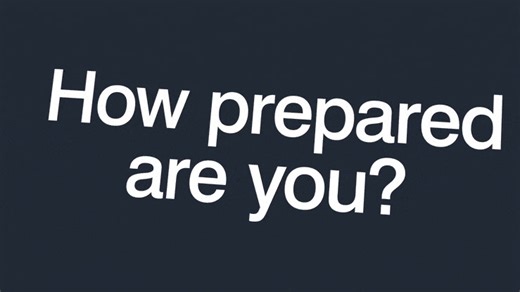 How prepared are you?